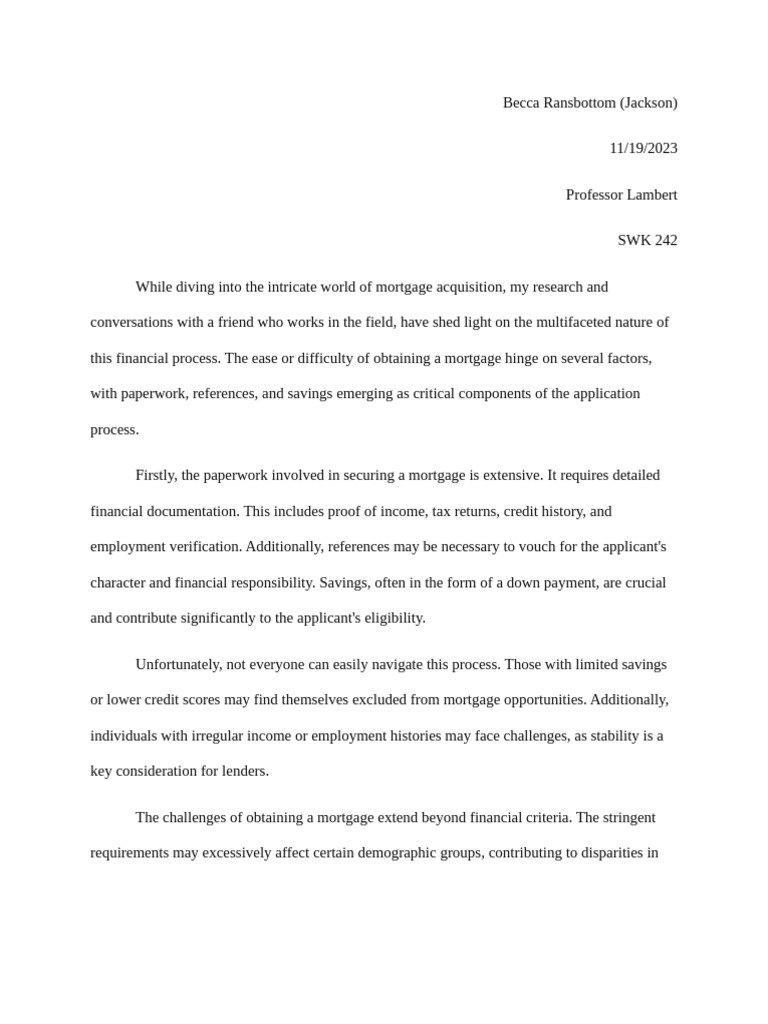 Becca Ransbottom (Jackson)

11/19/2023

Professor Lambert

SWK 242

While diving into the intricate world of mortgage acquisition, my research and conversations with a friend who works in the field, have shed light on the multifaceted nature of this financial process. The ease or difficulty of obtaining a mortgage hinge on several factors, with paperwork, references, and savings emerging as critical components of the application process.

Firstly, the paperwork involved in securing a mortgage is extensive. It requires detailed financial documentation. This includes proof of income, tax returns, credit history, and employment verification. Additionally, references may be necessary to vouch for the applicant's character and financial responsibility. Savings, often in the form of a down payment, are crucial and contribute significantly to the applicant's eligibility.

Unfortunately, not everyone can easily navigate this process. Those with limited savings or lower credit scores may find themselves excluded from mortgage opportunities. Additionally, individuals with irregular income or employment histories may face challenges, as stability is a key consideration for lenders.

The challenges of obtaining a mortgage extend beyond financial criteria. The stringent requirements may excessively affect certain demographic groups, contributing to disparities in